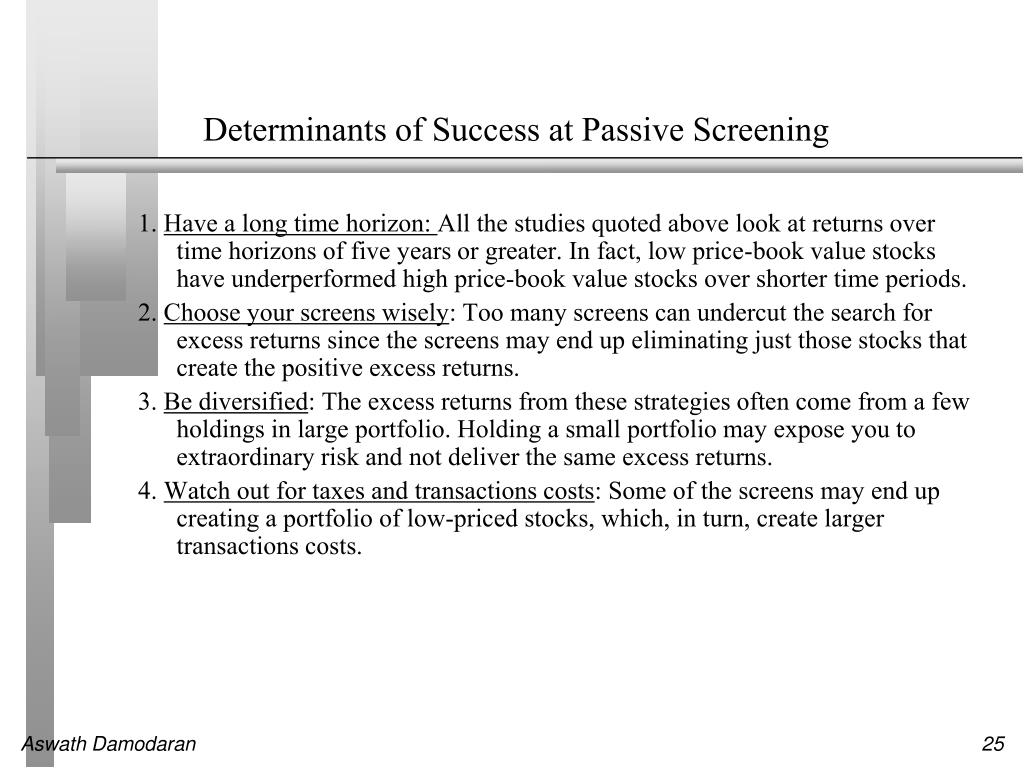 Determinants of Success at Passive Screening

1. Have a long time horizon: All the studies quoted above look at returns over time horizons of five years or greater. In fact, low price-book value stocks have underperformed high price-book value stocks over shorter time periods.

2. Choose your screens wisely: Too many screens can undercut the search for excess returns since the screens may end up eliminating just those stocks that create the positive excess returns.

3. Be diversified: The excess returns from these strategies often come from a few holdings in large portfolio. Holding a small portfolio may expose you to extraordinary risk and not deliver the same excess returns.

4. Watch out for taxes and transactions costs: Some of the screens may end up creating a portfolio of low-priced stocks, which, in turn, create larger transactions costs.

Aswath Damodaran

25